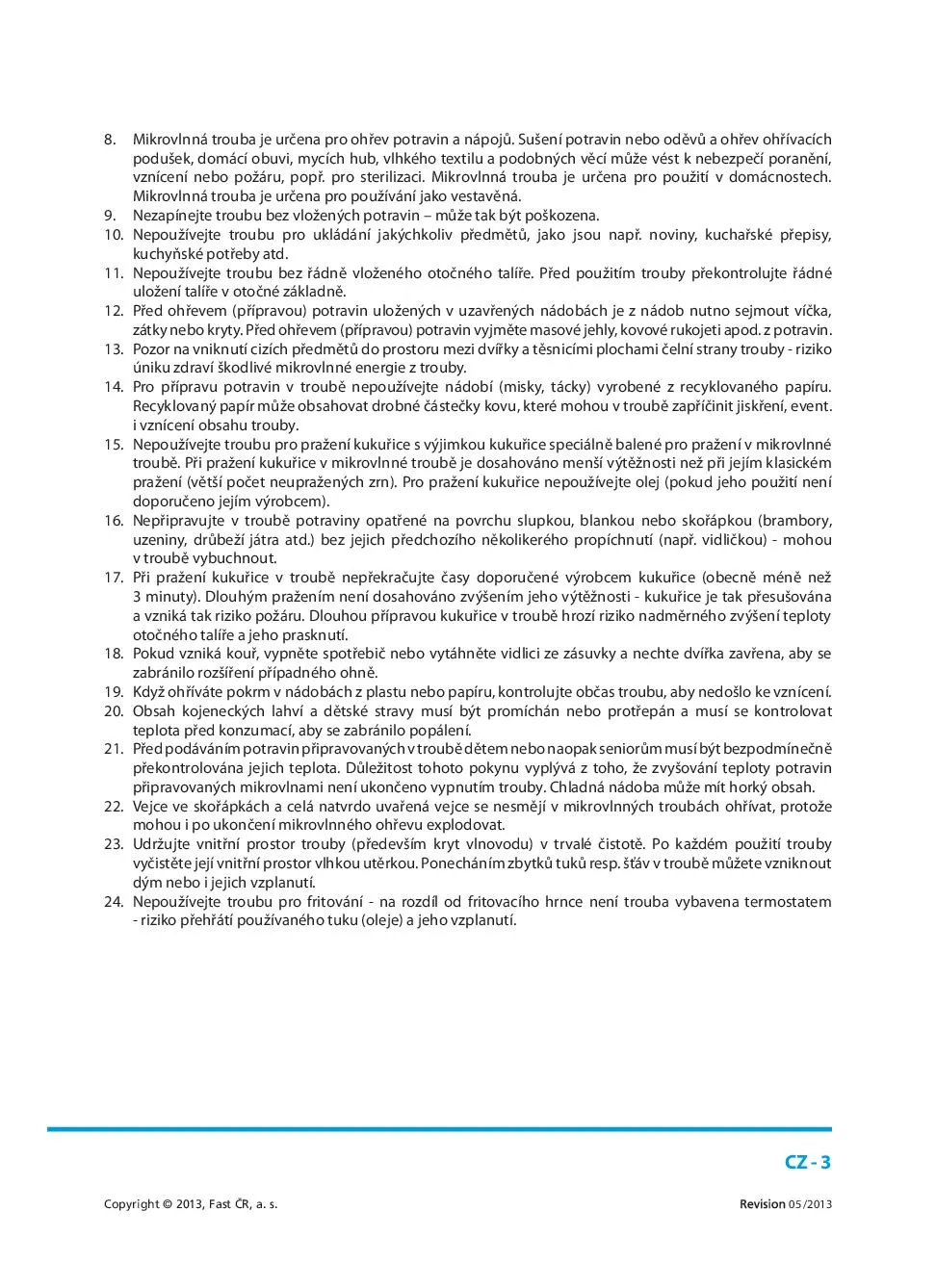 8. Mikrovlnná trouba je určena pro ohřev potravin a nápojů. Sušení potravin nebo oděvů a ohřev ohřívacích podušek, domácí obuvi, mycích hub, vlhkého textilu a podobných věcí může vést k nebezpečí poranění, vznícení nebo požáru, popř. pro sterilizaci. Mikrovlnná trouba je určena pro použití v domácnostech. Mikrovlnná trouba je určena pro používání jako vestavěná.
9. Nezapínejte troubu bez vložených potravin – může tak být poškozena.
10. Nepoužívejte troubu pro ukládání jakýchkoliv předmětů, jako jsou např. noviny, kuchařské přepisy, kuchyňské potřeby atd.
11. Nepoužívejte troubu bez řádně vloženého otočného talíře. Před použitím trouby překontrolujte řádné uložení talíře v otočné základně.
12. Před ohřevem (přípravou) potravin uložených v uzavřených nádobách je z nádob nutno sejmout víčka, zátky nebo kryty. Před ohřevem (přípravou) potravin vyjměte masové jehly, kovové rukojeti apod. z potravin.
13. Pozor na vniknutí cizích předmětů do prostoru mezi dvířky a těsnicími plochami čelní strany trouby - riziko úniku zdraví škodlivé mikrovlnné energie z trouby.
14. Pro přípravu potravin v troubě nepoužívejte nádobí (misky, tácky) vyrobené z recyklovaného papíru. Recyklovaný papír může obsahovat drobné částečky kovu, které mohou v troubě zapříčinit jiskření, event. i vznícení obsahu trouby.
15. Nepoužívejte troubu pro pražení kukuřice s výjimkou kukuřice speciálně balené pro pražení v mikrovlnné troubě. Při pražení kukuřice v mikrovlnné troubě je dosahováno menší výtěžnosti než při jejím klasickém pražení (větší počet neupražených zrn). Pro pražení kukuřice nepoužívejte olej (pokud jeho použití není doporučeno jejím výrobcem).
16. Nepřipravujte v troubě potraviny opatřené na povrchu slupkou, blankou nebo skořápkou (brambory, uzeniny, drůbeží játra atd.) bez jejich předchozího několikerého propíchnutí (např. vidličkou) - mohou v troubě vybuchnout.
17. Při pražení kukuřice v troubě nepřekračujte časy doporučené výrobcem kukuřice (obecně méně než 3 minuty). Dlouhým pražením není dosahováno zvýšením jeho výtěžnosti - kukuřice je tak přesušována a vzniká tak riziko požáru. Dlouhou přípravou kukuřice v troubě hrozí riziko nadměrného zvýšení teploty otočného talíře a jeho prasknutí.
18. Pokud vzniká kouř, vypněte spotřebič nebo vytáhněte vidlici ze zásuvky a nechte dvířka zavřena, aby se zabránilo rozšíření případného ohně.
19. Když ohříváte pokrm v nádobách z plastu nebo papíru, kontrolujte občas troubu, aby nedošlo ke vznícení.
20. Obsah kojeneckých lahví a dětské stravy musí být promíchán nebo protřepán a musí se kontrolovat teplota před konzumací, aby se zabránilo popálení.
21. Před podáváním potravin připravovaných v troubě dětem nebo naopak seniorům musí být bezpodmínečně překontrolována jejich teplota. Důležitost tohoto pokynu vyplývá z toho, že zvyšování teploty potravin připravovaných mikrovlnami není ukončeno vypnutím trouby. Chladná nádoba může mít horký obsah.
22. Vejce ve skořápkách a celá natvrdo uvařená vejce se nesmějí v mikrovlnných troubách ohřívat, protože mohou i po ukončení mikrovlnného ohřevu explodovat.
23. Udržujte vnitřní prostor trouby (především kryt vlnovodu) v trvalé čistotě. Po každém použití trouby vyčistěte její vnitřní prostor vlhkou utěrkou. Ponecháním zbytků tuků resp. šťáv v troubě můžete vzniknout dým nebo i jejich vzplanutí.
24. Nepoužívejte troubu pro fritování - na rozdíl od fritovacího hrnce není trouba vybavena termostatem - riziko přehřátí používaného tuku (oleje) a jeho vzplanutí.

CZ - 3

Copyright © 2013, Fast ČR, a. s.

Revision 05/2013